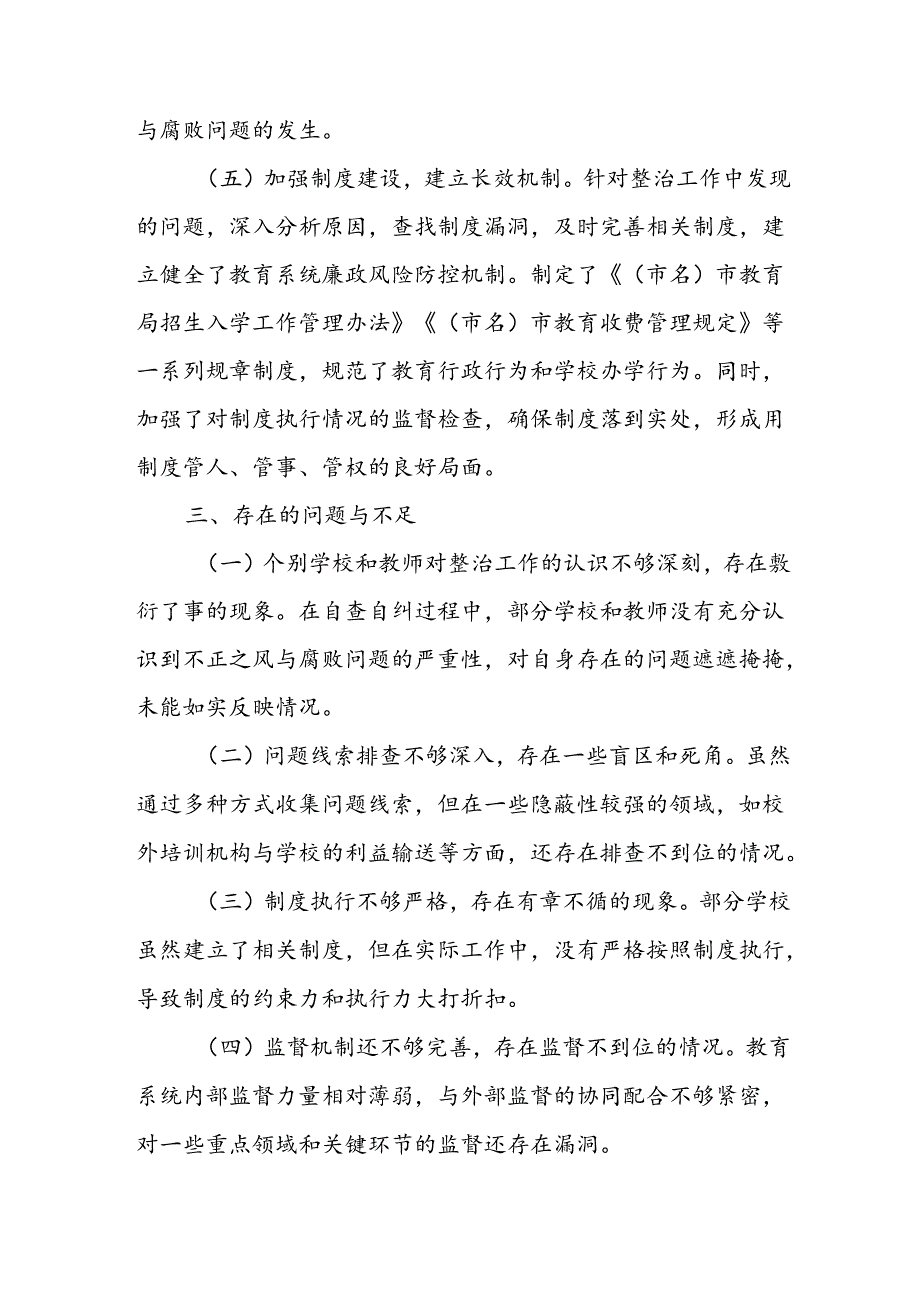 与腐败问题的发生。

（五）加强制度建设，建立长效机制。针对整治工作中发现的问题，深入分析原因，查找制度漏洞，及时完善相关制度，建立健全了教育系统廉政风险防控机制。制定了《（市名）市教育局招生入学工作管理办法》《（市名）市教育收费管理规定》等一系列规章制度，规范了教育行政行为和学校办学行为。同时，加强了对制度执行情况的监督检查，确保制度落到实处，形成用制度管人、管事、管权的良好局面。

三、存在的问题与不足

（一）个别学校和教师对整治工作的认识不够深刻，存在敷衍了事的现象。在自查自纠过程中，部分学校和教师没有充分认识到不正之风与腐败问题的严重性，对自身存在的问题遮遮掩掩，未能如实反映情况。

（二）问题线索排查不够深入，存在一些盲区和死角。虽然通过多种方式收集问题线索，但在一些隐蔽性较强的领域，如校外培训机构与学校的利益输送等方面，还存在排查不到位的情况。

（三）制度执行不够严格，存在有章不循的现象。部分学校虽然建立了相关制度，但在实际工作中，没有严格按照制度执行，导致制度的约束力和执行力大打折扣。

（四）监督机制还不够完善，存在监督不到位的情况。教育系统内部监督力量相对薄弱，与外部监督的协同配合不够紧密，对一些重点领域和关键环节的监督还存在漏洞。